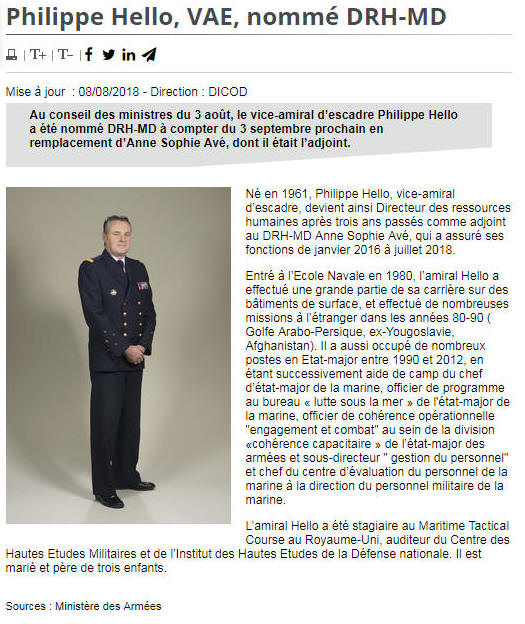 Philippe Hello, VAE, nommé DRH-MD

| T+ | T- |

Mise à jour : 08/08/2018 - Direction : DICOD

Au conseil des ministres du 3 août, le vice-amiral d'escadre Philippe Hello a été nommé DRH-MD à compter du 3 septembre prochain en remplacement d'Anne Sophie Avé, dont il était l'adjoint.

Né en 1961, Philippe Hello, vice-amiral d'escadre, devient ainsi Directeur des ressources humaines après trois ans passés comme adjoint au DRH-MD Anne Sophie Avé, qui a assuré ses fonctions de janvier 2016 à juillet 2018.

Entré à l'Ecole Navale en 1980, l'amiral Hello a effectué une grande partie de sa carrière sur des bâtiments de surface, et effectué de nombreuses missions à l'étranger dans les années 80-90 ( Golfe Arabo-Persique, ex-Yougoslavie, Afghanistan). Il a aussi occupé de nombreux postes en Etat-major entre 1990 et 2012, en étant successivement aide de camp du chef d'état-major de la marine, officier de programme au bureau « lutte sous la mer » de l'état-major de la marine, officier de cohérence opérationnelle "engagement et combat" au sein de la division «cohérence capacitaire » de l'état-major des armées et sous-directeur " gestion du personnel" et chef du centre d'évaluation du personnel de la marine à la direction du personnel militaire de la marine.

L'amiral Hello a été stagiaire au Maritime Tactical Course au Royaume-Uni, auditeur du Centre des Hautes Etudes Militaires et de l'Institut des Hautes Etudes de la Défense nationale. Il est marié et père de trois enfants.

Sources : Ministère des Armées